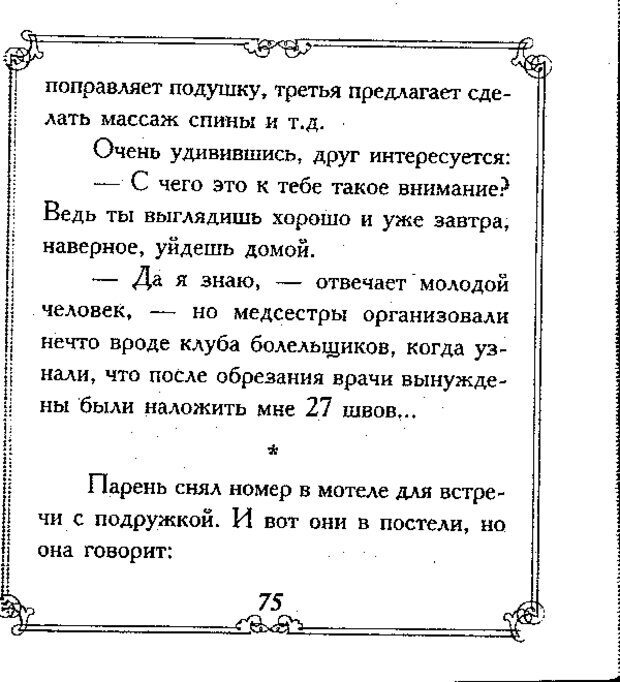 поправляет подушку, третья предлагает сделать массаж спины и т.д.

Очень удивившись, друг интересуется:

— С чего это к тебе такое внимание? Ведь ты выглядишь хорошо и уже завтра, наверное, уйдешь домой.

— Да я знаю, — отвечает молодой человек, — но медсестры организовали нечто вроде клуба болельщиков, когда узнали, что после обрезания врачи вынуждены были наложить мне 27 швов...

*

Парень снял номер в мотеле для встречи с подружкой. И вот они в постели, но она говорит:

75